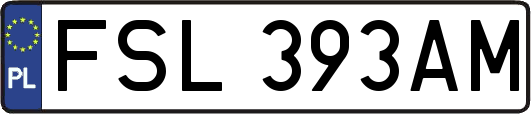 PL
FSL 393AM